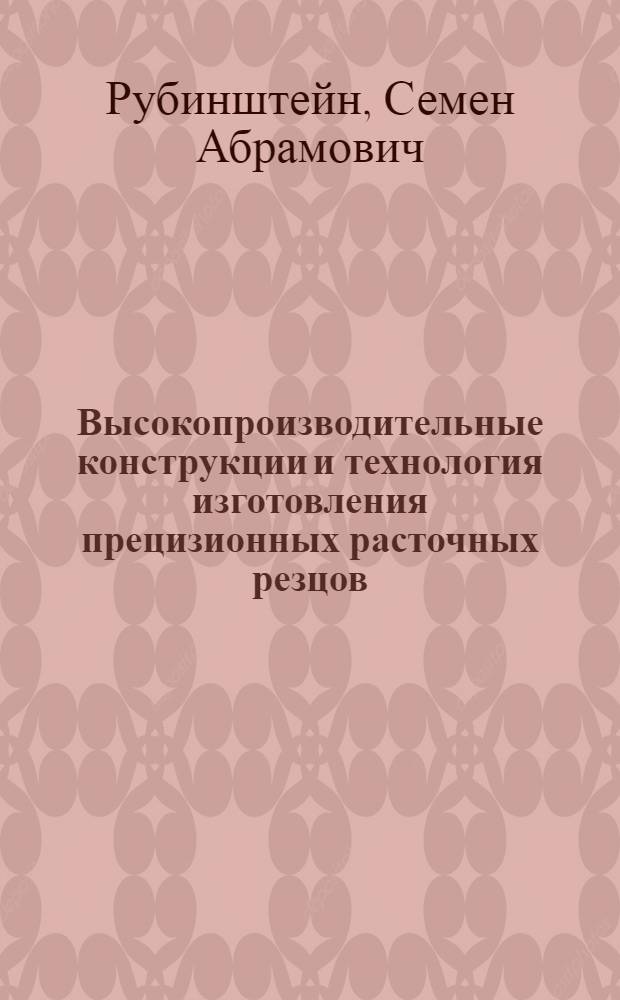 Рубинштейн, Семен Абрамович

Высокопроизводительные конструкции и технология изготовления прецизионных расточных резцов